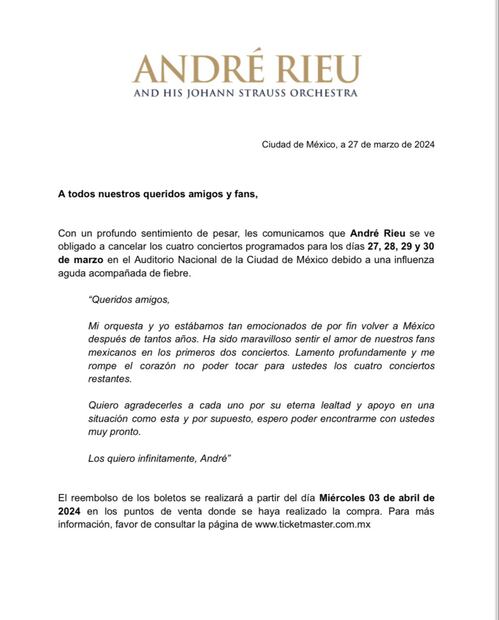 ANDRÉ RIEU
AND HIS JOHANN STRAUSS ORCHESTRA

Ciudad de México, a 27 de marzo de 2024

A todos nuestros queridos amigos y fans,

Con un profundo sentimiento de pesar, les comunicamos que André Rieu se ve obligado a cancelar los cuatro conciertos programados para los días 27, 28, 29 y 30 de marzo en el Auditorio Nacional de la Ciudad de México debido a una influenza aguda acompañada de fiebre.

"Queridos amigos,

Mi orquesta y yo estábamos tan emocionados de por fin volver a México después de tantos años. Ha sido maravilloso sentir el amor de nuestros fans mexicanos en los primeros dos conciertos. Lamento profundamente y me rompe el corazón no poder tocar para ustedes los cuatro conciertos restantes.

Quiero agradecerles a cada uno por su eterna lealtad y apoyo en una situación como esta y por supuesto, espero poder encontrarme con ustedes muy pronto.

Los quiero infinitamente, André"

El reembolso de los boletos se realizará a partir del día Miércoles 03 de abril de 2024 en los puntos de venta donde se haya realizado la compra. Para más información, favor de consultar la página de www.ticketmaster.com.mx